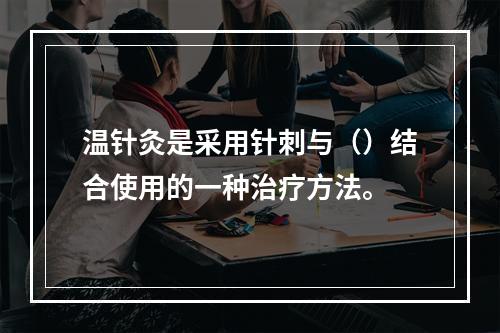 温针灸是采用针刺与（）结合使用的一种治疗方法。